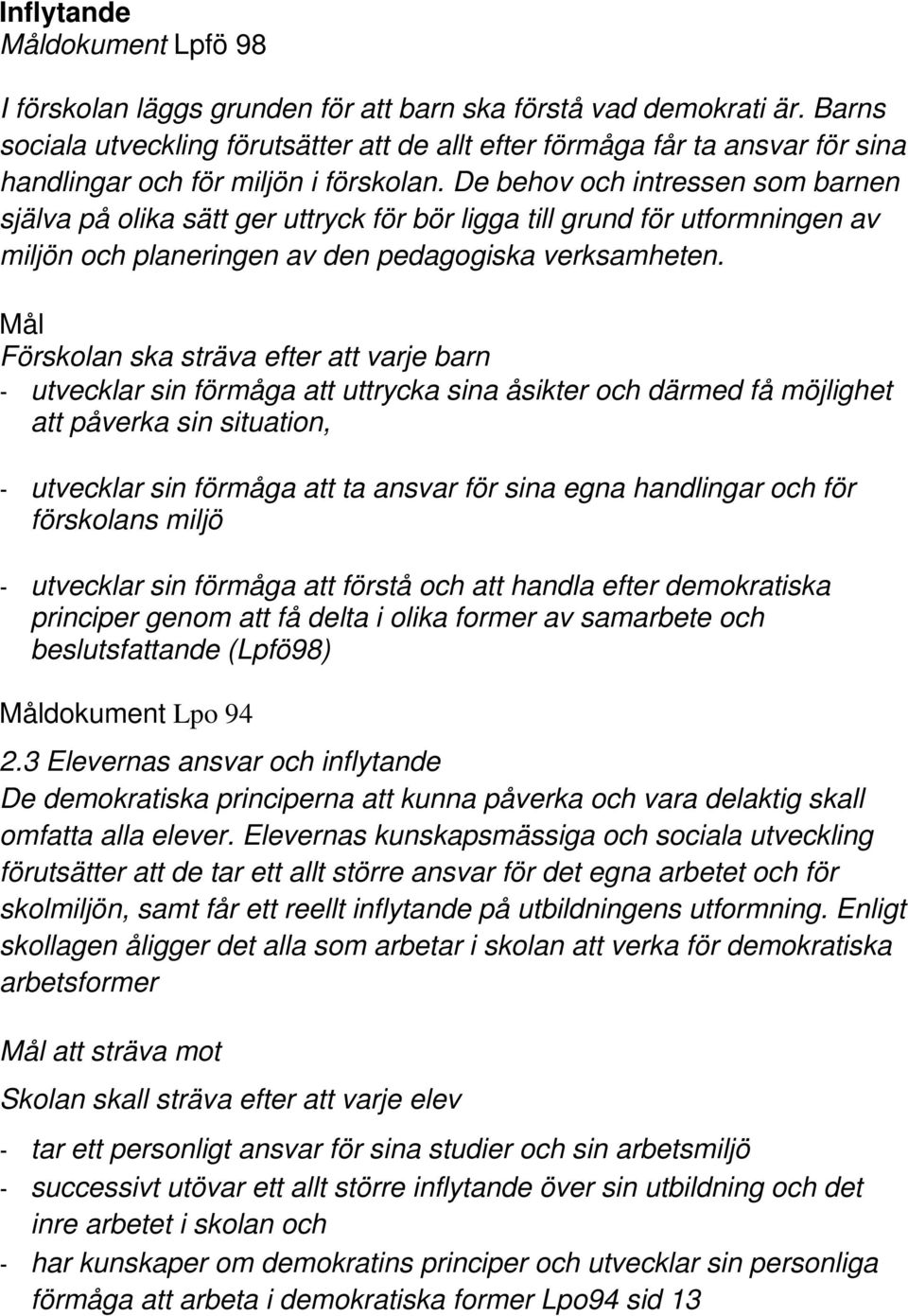 Inflytande
Måldokument Lpfö 98

I förskolan läggs grunden för att barn ska förstå vad demokrati är. Barns sociala utveckling förutsätter att de allt efter förmåga får ta ansvar för sina handlingar och för miljön i förskolan. De behov och intressen som barnen själva på olika sätt ger uttryck för bör ligga till grund för utformningen av miljön och planeringen av den pedagogiska verksamheten.

Mål
Förskolan ska sträva efter att varje barn
- utvecklar sin förmåga att uttrycka sina åsikter och därmed få möjlighet att påverka sin situation,

- utvecklar sin förmåga att ta ansvar för sina egna handlingar och för förskolans miljö

- utvecklar sin förmåga att förstå och att handla efter demokratiska principer genom att få delta i olika former av samarbete och beslutsfattande (Lpfö98)

Måldokument Lpo 94
2.3 Elevernas ansvar och inflytande
De demokratiska principerna att kunna påverka och vara delaktig skall omfatta alla elever. Elevernas kunskapsmässiga och sociala utveckling förutsätter att de tar ett allt större ansvar för det egna arbetet och för skolmiljön, samt får ett reellt inflytande på utbildningens utformning. Enligt skollagen åligger det alla som arbetar i skolan att verka för demokratiska arbetsformer

Mål att sträva mot
Skolan skall sträva efter att varje elev
- tar ett personligt ansvar för sina studier och sin arbetsmiljö
- successivt utövar ett allt större inflytande över sin utbildning och det inre arbetet i skolan och
- har kunskaper om demokratins principer och utvecklar sin personliga förmåga att arbeta i demokratiska former Lpo94 sid 13